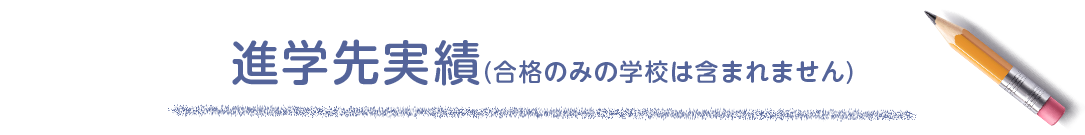 進学先実績（合格のみの学校は含まれません）